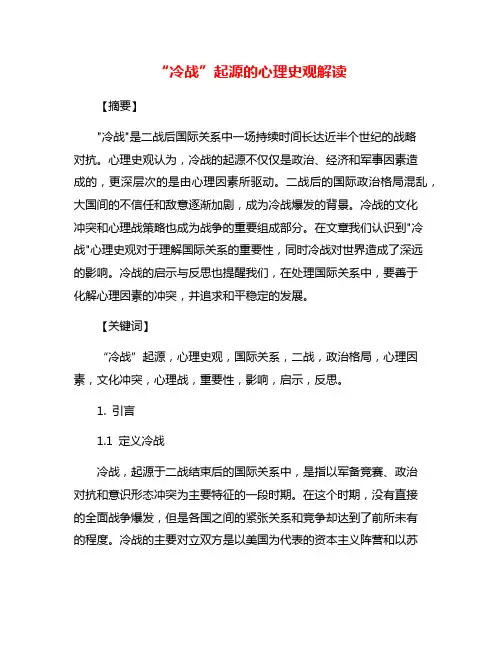 “冷战”起源的心理史观解读

【摘要】

"冷战"是二战后国际关系中一场持续时间长达近半个世纪的战略对抗。心理史观认为，冷战的起源不仅仅是政治、经济和军事因素造成的，更深层次的是由心理因素所驱动。二战后的国际政治格局混乱，大国间的不信任和敌意逐渐加剧，成为冷战爆发的背景。冷战的文化冲突和心理战策略也成为战争的重要组成部分。在文章我们认识到"冷战"心理史观对于理解国际关系的重要性，同时冷战对世界造成了深远的影响。冷战的启示与反思也提醒我们，在处理国际关系中，要善于化解心理因素的冲突，并追求和平稳定的发展。

【关键词】

“冷战”起源，心理史观，国际关系，二战，政治格局，心理因素，文化冲突，心理战，重要性，影响，启示，反思。

1. 引言

1.1 定义冷战

冷战，起源于二战结束后的国际关系中，是指以军备竞赛、政治对抗和意识形态冲突为主要特征的一段时期。在这个时期，没有直接的全面战争爆发，但是各国之间的紧张关系和竞争却达到了前所未有的程度。冷战的主要对立双方是以美国为代表的资本主义阵营和以苏